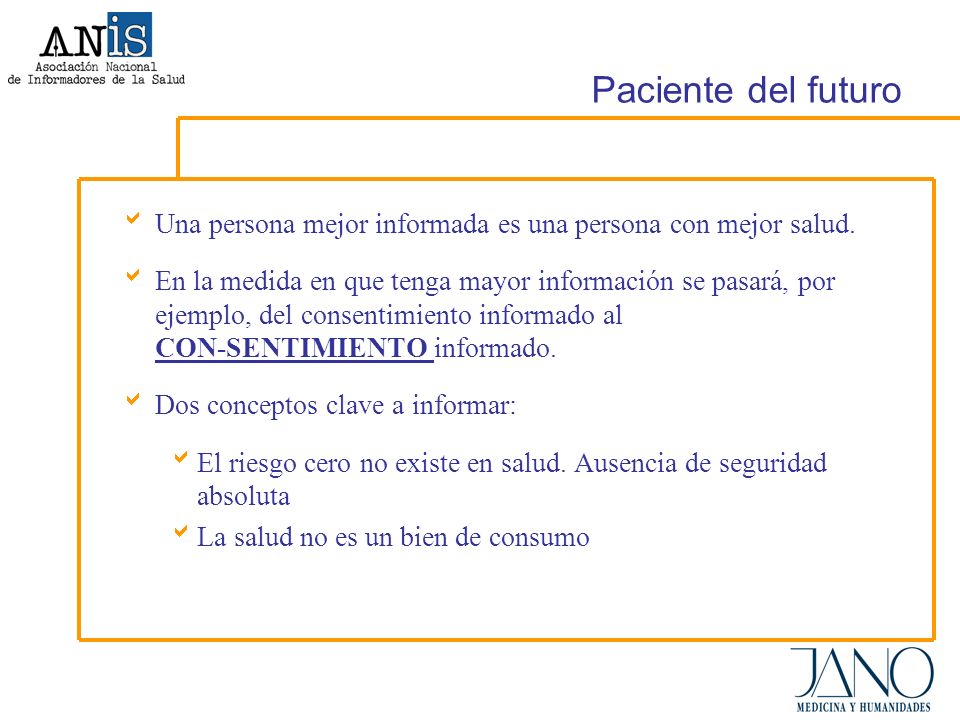 ANIS
Asociación Nacional
de Informadores de la Salud

Paciente del futuro

Una persona mejor informada es una persona con mejor salud.

En la medida en que tenga mayor información se pasará, por ejemplo, del consentimiento informado al CON-SENTIMIENTO informado.

Dos conceptos clave a informar:

El riesgo cero no existe en salud. Ausencia de seguridad absoluta

La salud no es un bien de consumo

JANO
MEDICINA Y HUMANIDADES